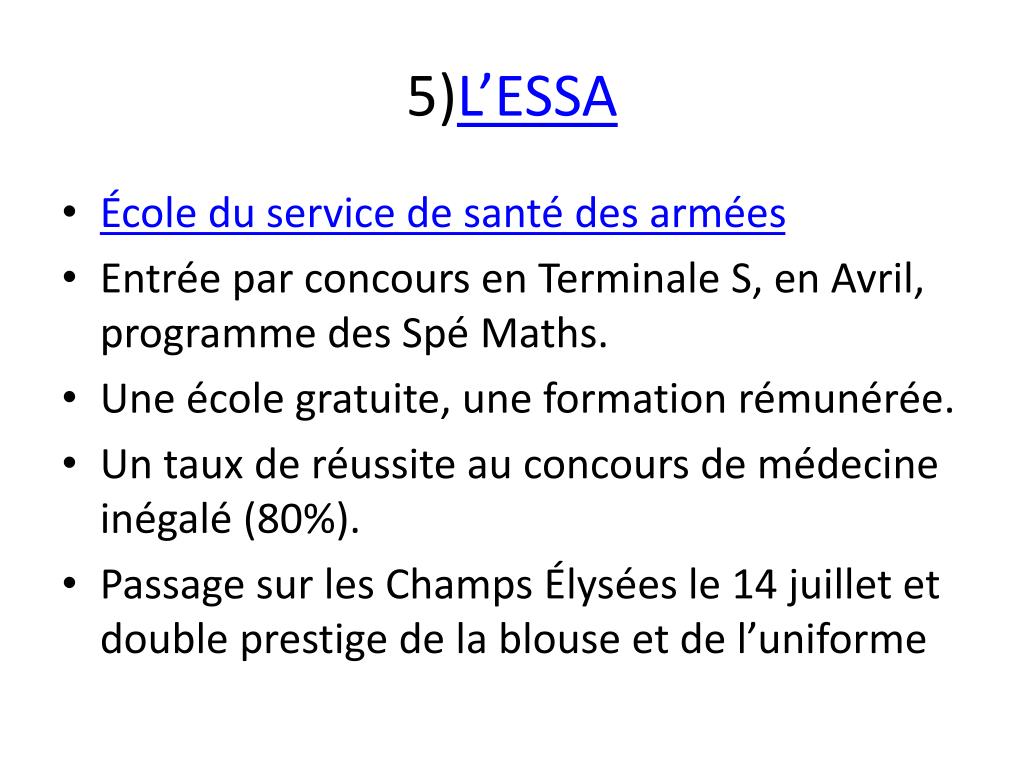 5)L’ESSA

• École du service de santé des armées
• Entrée par concours en Terminale S, en Avril, programme des Spé Maths.
• Une école gratuite, une formation rémunérée.
• Un taux de réussite au concours de médecine inégalé (80%).
• Passage sur les Champs Élysées le 14 juillet et double prestige de la blouse et de l’uniforme